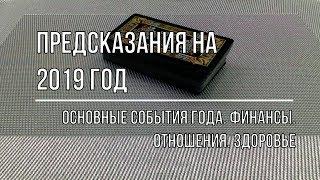 ПРЕДСКАЗАНИЯ НА 2019 ГОД

ОСНОВНЫЕ СОБЫТИЯ ГОДА. ФИНАНСЫ. ОТНОШЕНИЯ. ЗДОРОВЬЕ